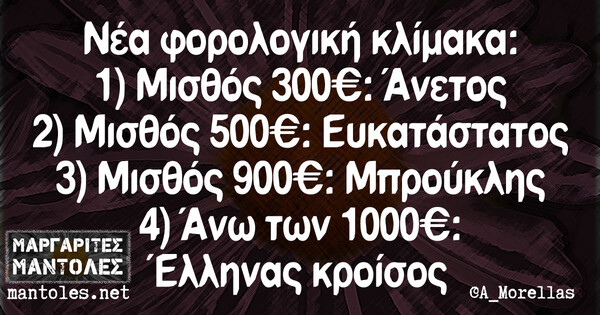 Νέα φορολογική κλίμακα:
1) Μισθός 300€: Άνετος
2) Μισθός 500€: Ευκατάστατος
3) Μισθός 900€: Μπρούκλης
4) Άνω των 1000€:
Έλληνας κροίσος

ΜΑΡΓΑΡΙΤΕΣ ΜΑΝΤΟΛΕΣ
mantoles.net

©A_Morellas